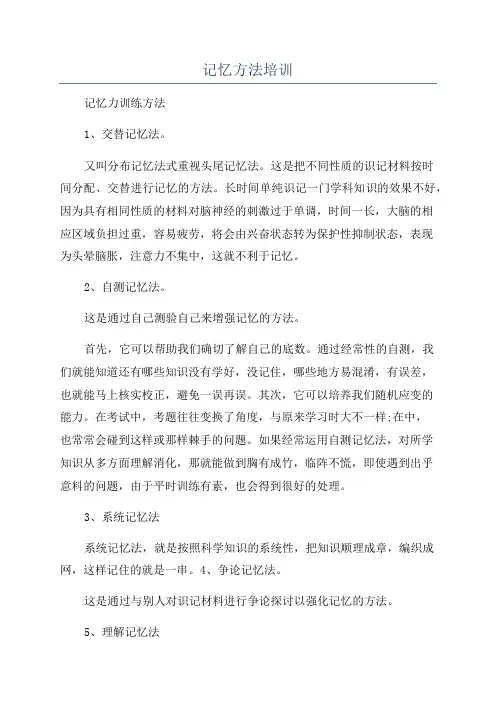 记忆方法培训

记忆力训练方法

1、交替记忆法。

又叫分布记忆法式重视头尾记忆法。这是把不同性质的识记材料按时间分配、交替进行记忆的方法。长时间单纯识记一门学科知识的效果不好，因为具有相同性质的材料对脑神经的刺激过于单调，时间一长，大脑的相应区域负担过重，容易疲劳，将会由兴奋状态转为保护性抑制状态，表现为头晕脑胀，注意力不集中，这就不利于记忆。

2、自测记忆法。

这是通过自己测验自己来增强记忆的方法。

首先，它可以帮助我们确切了解自己的底数。通过经常性的自测，我们就能知道还有哪些知识没有学好，没记住，哪些地方易混淆，有误差，也就能马上核实校正，避免一误再误。其次，它可以培养我们随机应变的能力。在考试中，考题往往变换了角度，与原来学习时大不一样;在中，也常常会碰到这样或那样棘手的问题。如果经常运用自测记忆法，对所学知识从多方面理解消化，那就能做到胸有成竹，临阵不慌，即使遇到出乎意料的问题，由于平时训练有素，也会得到很好的处理。

3、系统记忆法

系统记忆法，就是按照科学知识的系统性，把知识顺理成章，编织成网，这样记住的就是一串。4、争论记忆法。

这是通过与别人对识记材料进行争论探讨以强化记忆的方法。

5、理解记忆法